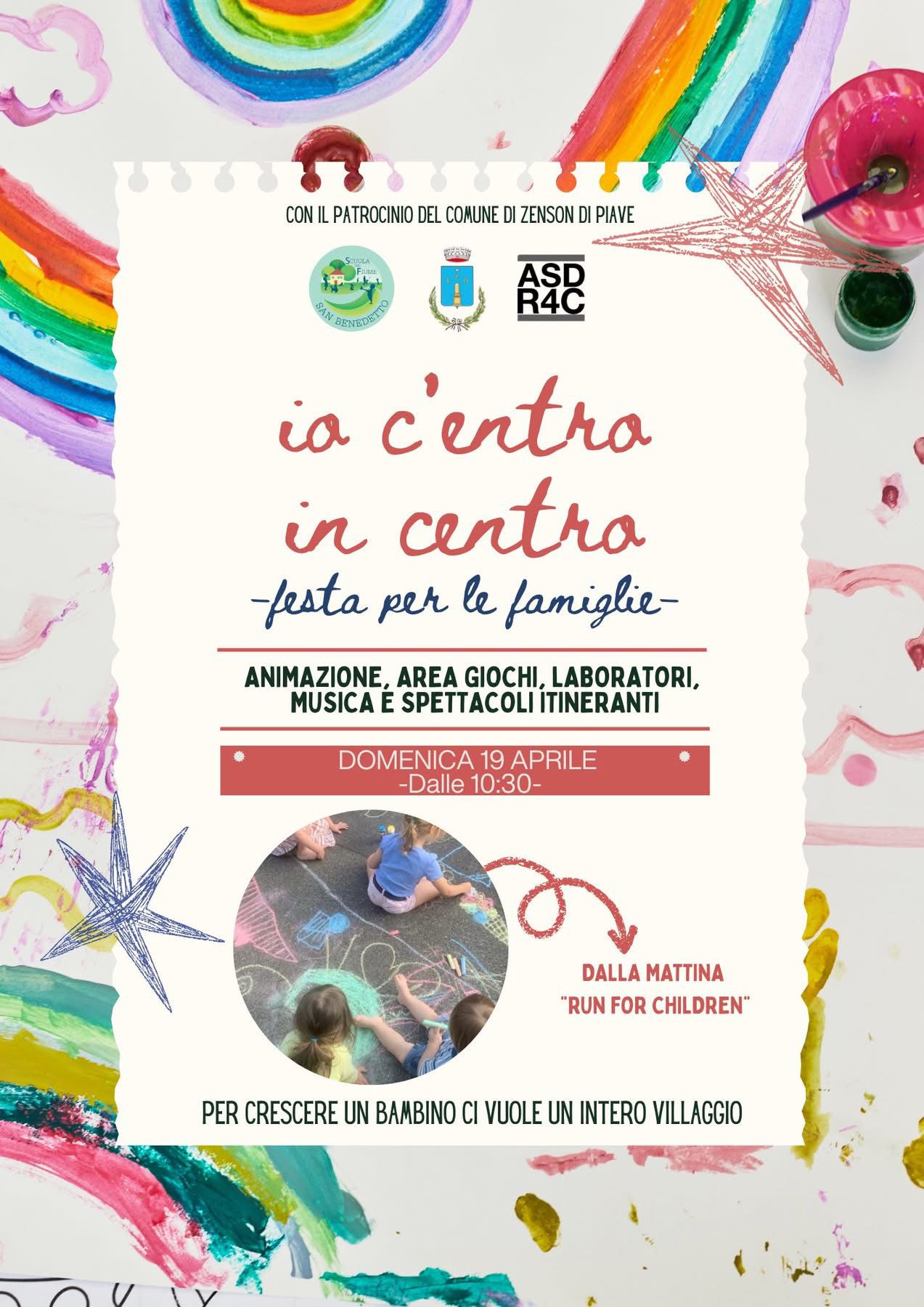 CON IL PATROCINIO DEL COMUNE DI ZENSON DI PIAVE

SCUOLA FIUME
SAN BENEDETTO

ASD
R4C

io c'entro
in centro
-festa per le famiglie-

ANIMAZIONE, AREA GIOCHI, LABORATORI, MUSICA E SPETTACOLI ITINERANTI

DOMENICA 19 APRILE
-Dalle 10:30-

DALLA MATTINA
"RUN FOR CHILDREN"

PER CRESCERE UN BAMBINO CI VUOLE UN INTERO VILLAGGIO